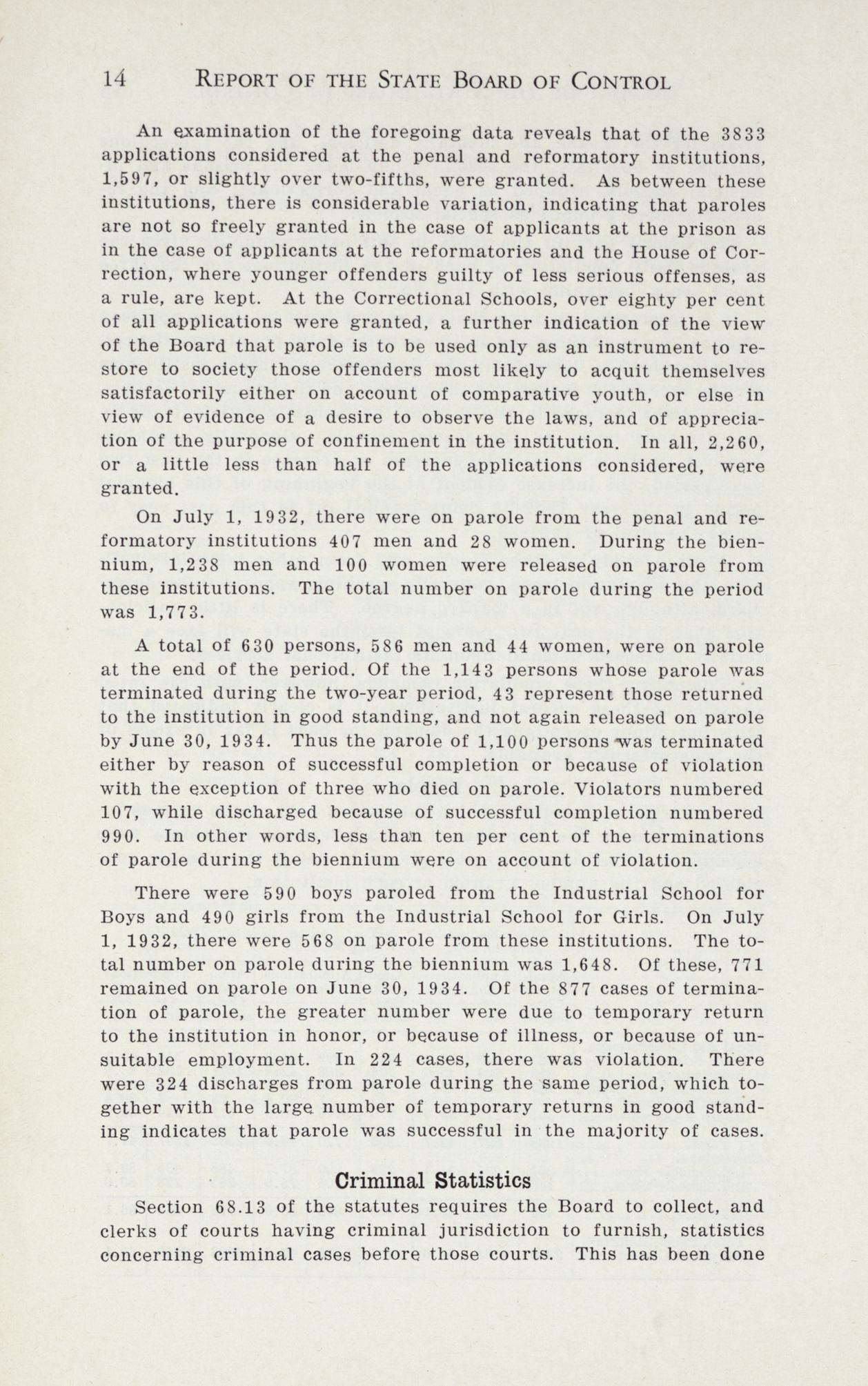 14 REPORT OF THE STATE BOARD OF CONTROL

An examination of the foregoing data reveals that of the 3833 applications considered at the penal and reformatory institutions, 1,597, or slightly over two-fifths, were granted. As between these institutions, there is considerable variation, indicating that paroles are not so freely granted in the case of applicants at the prison as in the case of applicants at the reformatories and the House of Correction, where younger offenders guilty of less serious offenses, as a rule, are kept. At the Correctional Schools, over eighty per cent of all applications were granted, a further indication of the view of the Board that parole is to be used only as an instrument to restore to society those offenders most likely to acquit themselves satisfactorily either on account of comparative youth, or else in view of evidence of a desire to observe the laws, and of appreciation of the purpose of confinement in the institution. In all, 2,260, or a little less than half of the applications considered, were granted.

On July 1, 1932, there were on parole from the penal and reformatory institutions 407 men and 28 women. During the biennium, 1,238 men and 100 women were released on parole from these institutions. The total number on parole during the period was 1,773.

A total of 630 persons, 586 men and 44 women, were on parole at the end of the period. Of the 1,143 persons whose parole was terminated during the two-year period, 43 represent those returned to the institution in good standing, and not again released on parole by June 30, 1934. Thus the parole of 1,100 persons was terminated either by reason of successful completion or because of violation with the exception of three who died on parole. Violators numbered 107, while discharged because of successful completion numbered 990. In other words, less than ten per cent of the terminations of parole during the biennium were on account of violation.

There were 590 boys paroled from the Industrial School for Boys and 490 girls from the Industrial School for Girls. On July 1, 1932, there were 568 on parole from these institutions. The total number on parole during the biennium was 1,648. Of these, 771 remained on parole on June 30, 1934. Of the 877 cases of termination of parole, the greater number were due to temporary return to the institution in honor, or because of illness, or because of unsuitable employment. In 224 cases, there was violation. There were 324 discharges from parole during the same period, which together with the large number of temporary returns in good standing indicates that parole was successful in the majority of cases.

Criminal Statistics

Section 68.13 of the statutes requires the Board to collect, and clerks of courts having criminal jurisdiction to furnish, statistics concerning criminal cases before those courts. This has been done